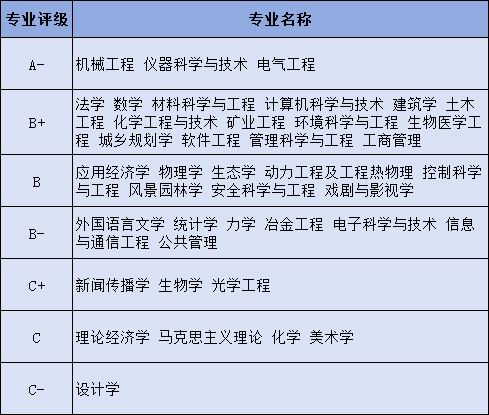 | 专业评级 | 专业名称 |
|---|---|
| A- | 机械工程 仪器科学与技术 电气工程 |
| B+ | 法学 数学 材料科学与工程 计算机科学与技术 建筑学 土木工程 化学工程与技术 矿业工程 环境科学与工程 生物医学工程 城乡规划学 软件工程 管理科学与工程 工商管理 |
| B | 应用经济学 物理学 生态学 动力工程及工程热物理 控制科学与工程 风景园林学 安全科学与工程 戏剧与影视学 |
| B- | 外国语言文学 统计学 力学 冶金工程 电子科学与技术 信息与通信工程 公共管理 |
| C+ | 新闻传播学 生物学 光学工程 |
| C | 理论经济学 马克思主义理论 化学 美术学 |
| C- | 设计学 |